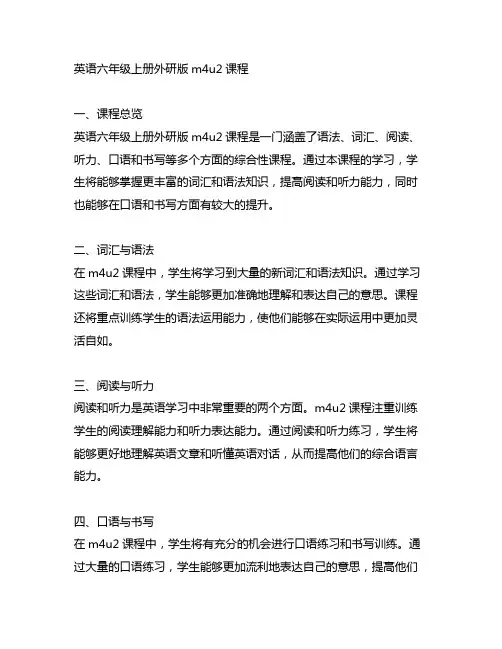 英语六年级上册外研版 m4u2 课程

一、课程总览
英语六年级上册外研版 m4u2 课程是一门涵盖了语法、词汇、阅读、听力、口语和书写等多个方面的综合性课程。通过本课程的学习，学生将能够掌握更丰富的词汇和语法知识，提高阅读和听力能力，同时也能够在口语和书写方面有较大的提升。

二、词汇与语法
在 m4u2 课程中，学生将学习到大量的新词汇和语法知识。通过学习这些词汇和语法，学生能够更加准确地理解和表达自己的意思。课程还将重点训练学生的语法运用能力，使他们能够在实际运用中更加灵活自如。

三、阅读与听力
阅读和听力是英语学习中非常重要的两个方面。m4u2 课程注重训练学生的阅读理解能力和听力表达能力。通过阅读和听力练习，学生将能够更好地理解英语文章和听懂英语对话，从而提高他们的综合语言能力。

四、口语与书写
在 m4u2 课程中，学生将有充分的机会进行口语练习和书写训练。通过大量的口语练习，学生能够更加流利地表达自己的意思，提高他们